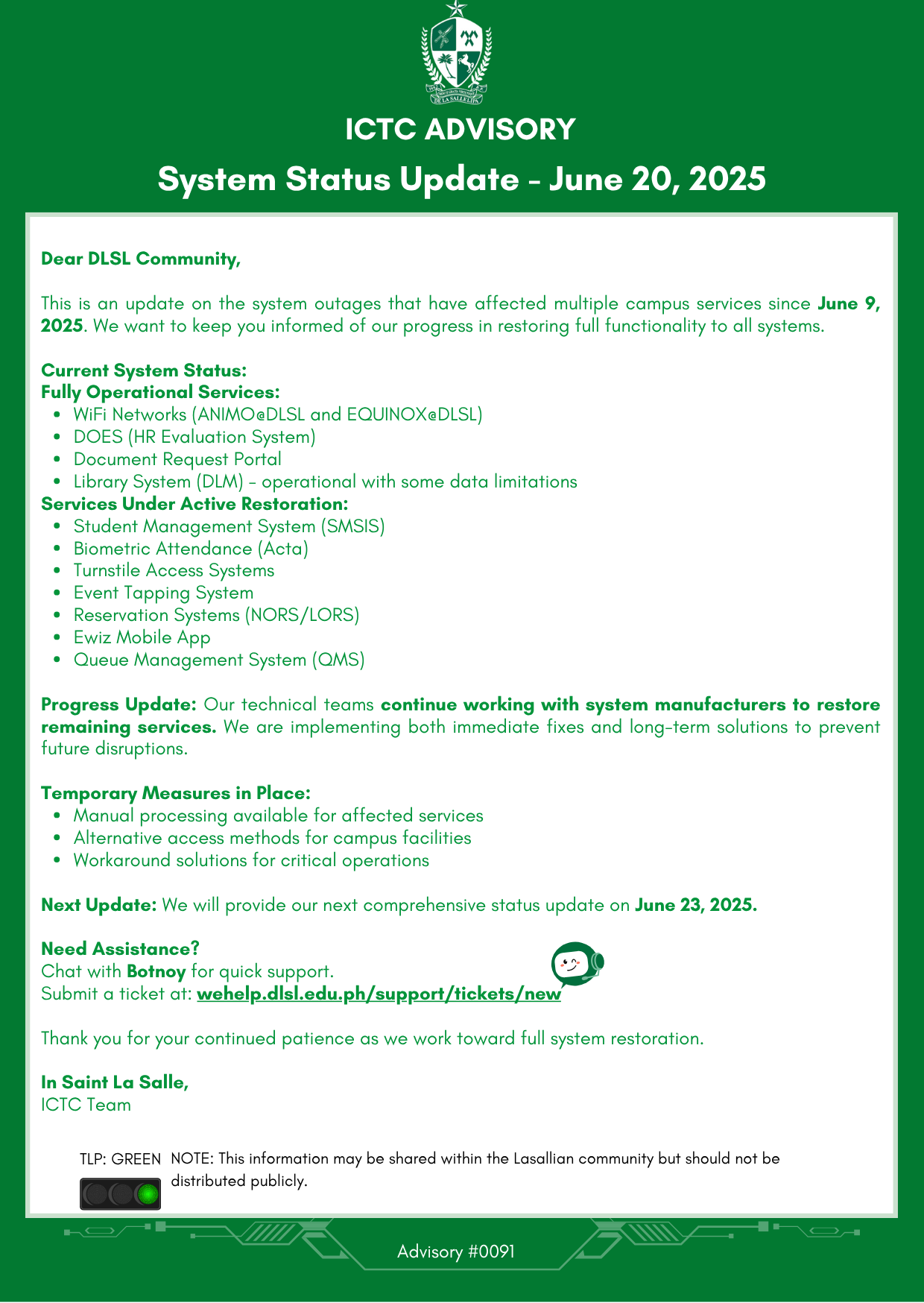 DE LA SALLE LIPA

ICTC ADVISORY

System Status Update - June 20, 2025

Dear DLSL Community,

This is an update on the system outages that have affected multiple campus services since June 9, 2025. We want to keep you informed of our progress in restoring full functionality to all systems.

Current System Status:
Fully Operational Services:
- WiFi Networks (ANIMO@DLSL and EQUINOX@DLSL)
- DOES (HR Evaluation System)
- Document Request Portal
- Library System (DLM) - operational with some data limitations

Services Under Active Restoration:
- Student Management System (SMSIS)
- Biometric Attendance (Acta)
- Turnstile Access Systems
- Event Tapping System
- Reservation Systems (NORS/LORS)
- Ewiz Mobile App
- Queue Management System (QMS)

Progress Update: Our technical teams continue working with system manufacturers to restore remaining services. We are implementing both immediate fixes and long-term solutions to prevent future disruptions.

Temporary Measures in Place:
- Manual processing available for affected services
- Alternative access methods for campus facilities
- Workaround solutions for critical operations

Next Update: We will provide our next comprehensive status update on June 23, 2025.

Need Assistance?
Chat with Botnoy for quick support.
Submit a ticket at: wehelp.dlsl.edu.ph/support/tickets/new

Thank you for your continued patience as we work toward full system restoration.

In Saint La Salle,
ICTC Team

TLP: GREEN NOTE: This information may be shared within the Lasallian community but should not be distributed publicly.

Advisory #0091